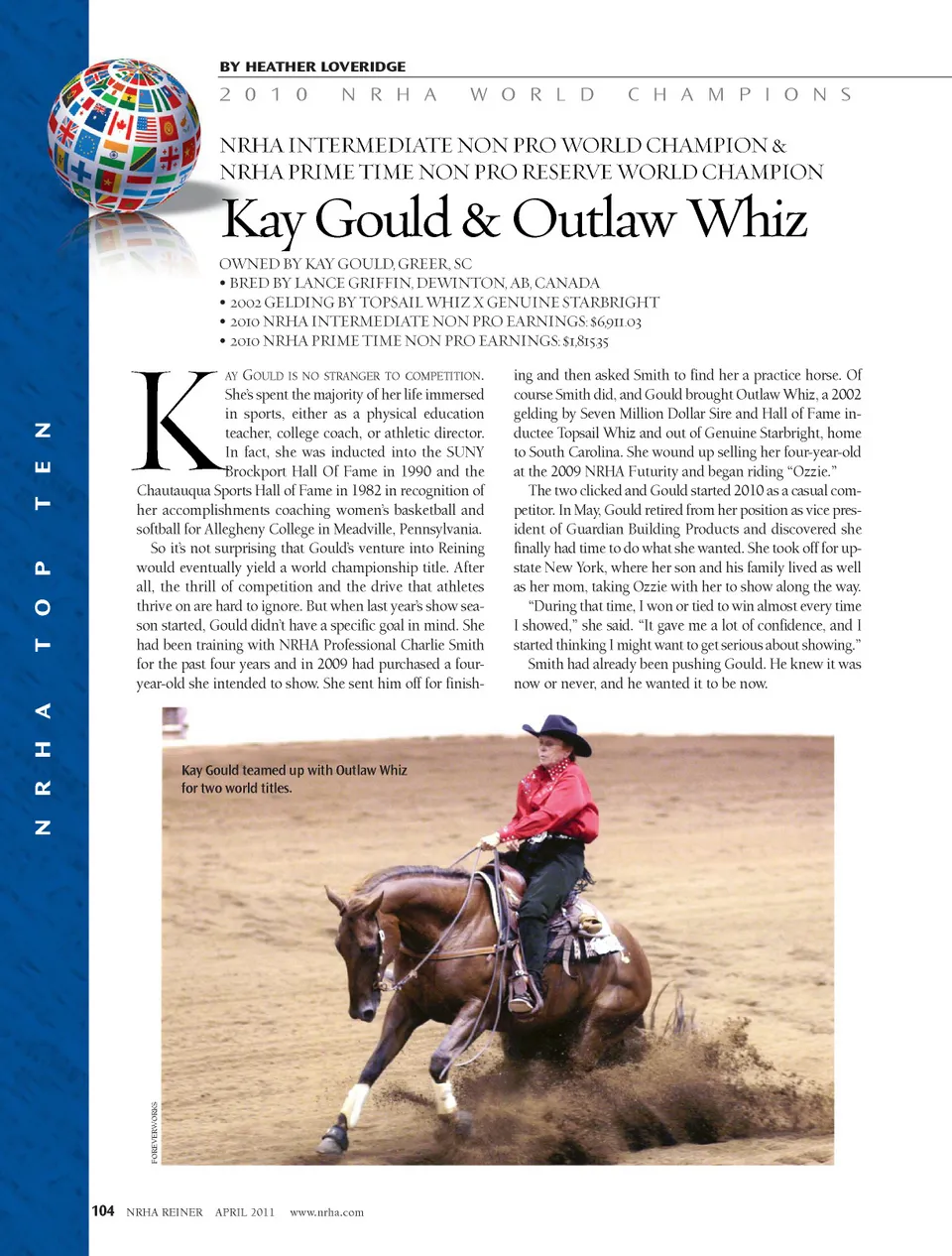 NRHA TOP TEN

BY HEATHER LOVERIDGE

2010 NRHA WORLD CHAMPIONS

NRHA INTERMEDIATE NON PRO WORLD CHAMPION & NRHA PRIME TIME NON PRO RESERVE WORLD CHAMPION

Kay Gould & Outlaw Whiz

OWNED BY KAY GOULD, GREER, SC
• BRED BY LANCE GRIFFIN, DEWINTON, AB, CANADA
• 2002 GELDING BY TOPSAIL WHIZ X GENUINE STARBRIGHT
• 2010 NRHA INTERMEDIATE NON PRO EARNINGS: $6,911.03
• 2010 NRHA PRIME TIME NON PRO EARNINGS: $1,815.35

KAY GOULD IS NO STRANGER TO COMPETITION. She's spent the majority of her life immersed in sports, either as a physical education teacher, college coach, or athletic director. In fact, she was inducted into the SUNY Brockport Hall Of Fame in 1990 and the Chautauqua Sports Hall of Fame in 1982 in recognition of her accomplishments coaching women's basketball and softball for Allegheny College in Meadville, Pennsylvania.

So it's not surprising that Gould's venture into Reining would eventually yield a world championship title. After all, the thrill of competition and the drive that athletes thrive on are hard to ignore. But when last year's show season started, Gould didn't have a specific goal in mind. She had been training with NRHA Professional Charlie Smith for the past four years and in 2009 had purchased a four-year-old she intended to show. She sent him off for finishing and then asked Smith to find her a practice horse. Of course Smith did, and Gould brought Outlaw Whiz, a 2002 gelding by Seven Million Dollar Sire and Hall of Fame inductee Topsail Whiz and out of Genuine Starbright, home to South Carolina. She wound up selling her four-year-old at the 2009 NRHA Futurity and began riding "Ozzie."

The two clicked and Gould started 2010 as a casual competitor. In May, Gould retired from her position as vice president of Guardian Building Products and discovered she finally had time to do what she wanted. She took off for upstate New York, where her son and his family lived as well as her mom, taking Ozzie with her to show along the way.

"During that time, I won or tied to win almost every time I showed," she said. "It gave me a lot of confidence, and I started thinking I might want to get serious about showing."

Smith had already been pushing Gould. He knew it was now or never, and he wanted it to be now.

Kay Gould teamed up with Outlaw Whiz for two world titles.

FOREVERWORKS

104 NRHA REINER APRIL 2011 www.nrha.com